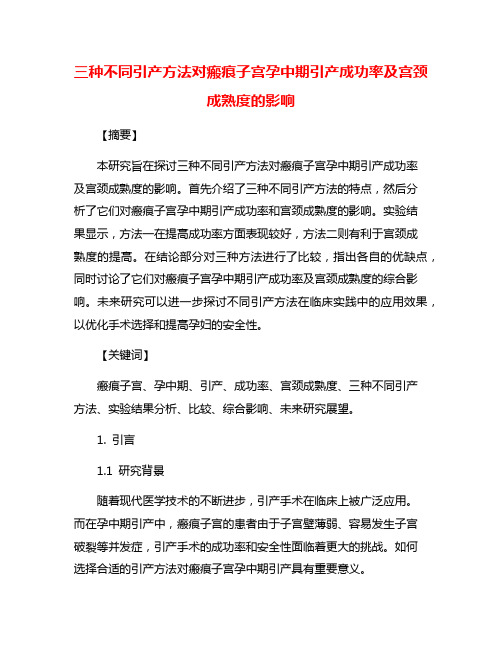 三种不同引产方法对瘢痕子宫孕中期引产成功率及宫颈成熟度的影响

【摘要】

本研究旨在探讨三种不同引产方法对瘢痕子宫孕中期引产成功率及宫颈成熟度的影响。首先介绍了三种不同引产方法的特点，然后分析了它们对瘢痕子宫孕中期引产成功率和宫颈成熟度的影响。实验结果显示，方法一在提高成功率方面表现较好，方法二则有利于宫颈成熟度的提高。在结论部分对三种方法进行了比较，指出各自的优缺点，同时讨论了它们对瘢痕子宫孕中期引产成功率及宫颈成熟度的综合影响。未来研究可以进一步探讨不同引产方法在临床实践中的应用效果，以优化手术选择和提高孕妇的安全性。

【关键词】

瘢痕子宫、孕中期、引产、成功率、宫颈成熟度、三种不同引产方法、实验结果分析、比较、综合影响、未来研究展望。

1. 引言

1.1 研究背景

随着现代医学技术的不断进步，引产手术在临床上被广泛应用。而在孕中期引产中，瘢痕子宫的患者由于子宫壁薄弱、容易发生子宫破裂等并发症，引产手术的成功率和安全性面临着更大的挑战。如何选择合适的引产方法对瘢痕子宫孕中期引产具有重要意义。